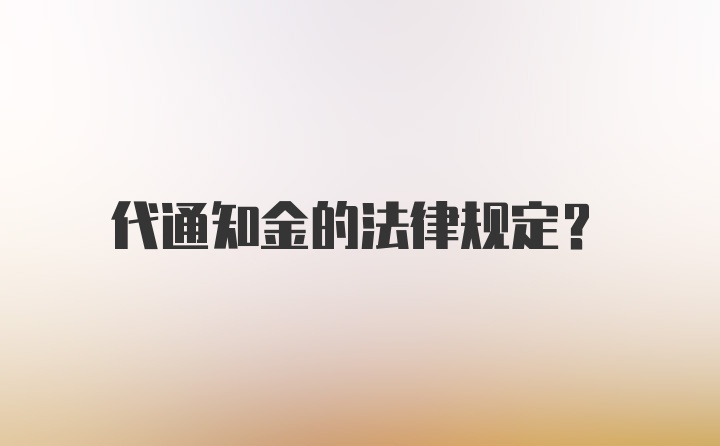 代通知金的法律规定？